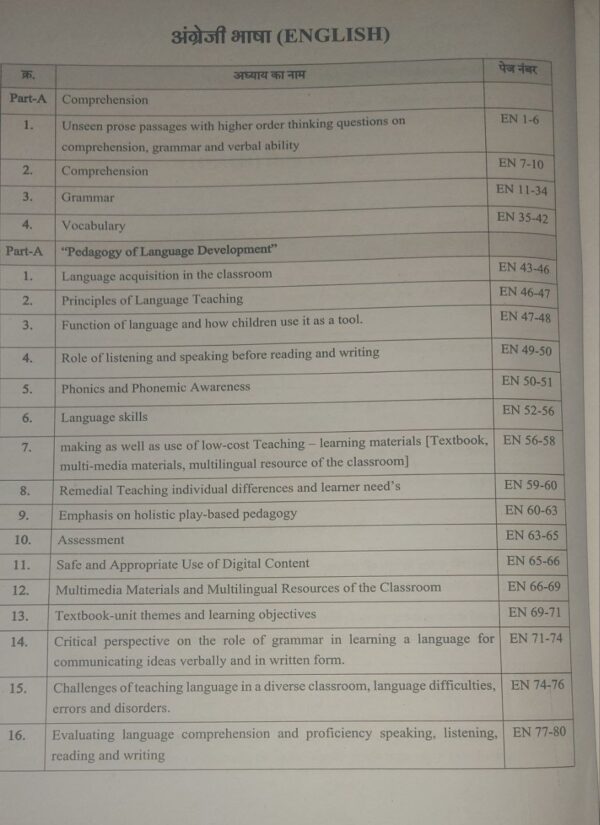 अंग्रेजी भाषा (ENGLISH)

| क्र. | अध्याय का नाम | पेज नंबर |
|---|---|---|
| Part-A | Comprehension | |
| 1. | Unseen prose passages with higher order thinking questions on comprehension, grammar and verbal ability | EN 1-6 |
| 2. | Comprehension | EN 7-10 |
| 3. | Grammar | EN 11-34 |
| 4. | Vocabulary | EN 35-42 |
| Part-A | "Pedagogy of Language Development" | |
| 1. | Language acquisition in the classroom | EN 43-46 |
| 2. | Principles of Language Teaching | EN 46-47 |
| 3. | Function of language and how children use it as a tool. | EN 47-48 |
| 4. | Role of listening and speaking before reading and writing | EN 49-50 |
| 5. | Phonics and Phonemic Awareness | EN 50-51 |
| 6. | Language skills | EN 52-56 |
| 7. | making as well as use of low-cost Teaching – learning materials [Textbook, multi-media materials, multilingual resource of the classroom] | EN 56-58 |
| 8. | Remedial Teaching individual differences and learner need's | EN 59-60 |
| 9. | Emphasis on holistic play-based pedagogy | EN 60-63 |
| 10. | Assessment | EN 63-65 |
| 11. | Safe and Appropriate Use of Digital Content | EN 65-66 |
| 12. | Multimedia Materials and Multilingual Resources of the Classroom | EN 66-69 |
| 13. | Textbook-unit themes and learning objectives | EN 69-71 |
| 14. | Critical perspective on the role of grammar in learning a language for communicating ideas verbally and in written form. | EN 71-74 |
| 15. | Challenges of teaching language in a diverse classroom, language difficulties, errors and disorders. | EN 74-76 |
| 16. | Evaluating language comprehension and proficiency speaking, listening, reading and writing | EN 77-80 |